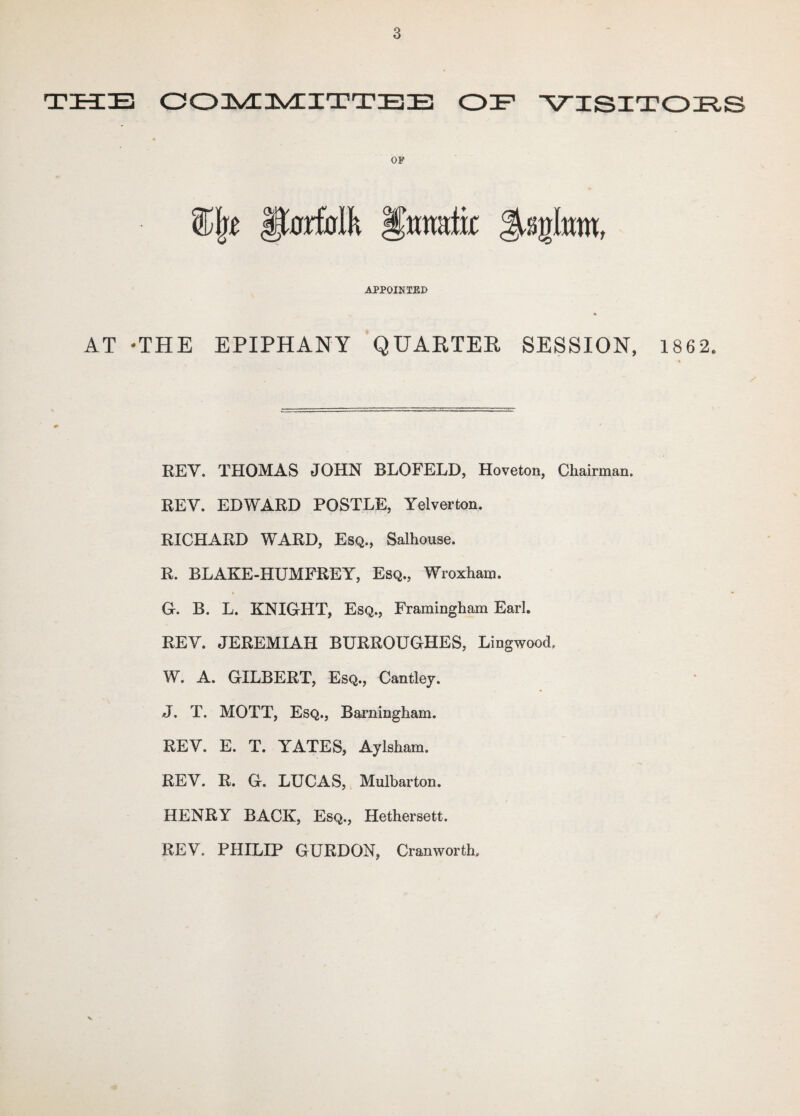 3

THE COMMITTEE OF VISITORS

OF

The Norfolk Lunatic Asylum,

APPOINTED

AT THE EPIPHANY QUARTER SESSION, 1862.

REV. THOMAS JOHN BLOFELD, Hoveton, Chairman.

REV. EDWARD POSTLE, Yelverton.

RICHARD WARD, Esq., Salhouse.

R. BLAKE-HUMFREY, Esq., Wroxham.

G. B. L. KNIGHT, Esq., Framingham Earl.

REV. JEREMIAH BURROUGHES, Lingwood.

W. A. GILBERT, Esq., Cantley.

J. T. MOTT, Esq., Barningham.

REV. E. T. YATES, Aylsham.

REV. R. G. LUCAS, Mulbarton.

HENRY BACK, Esq., Hethersett.

REV. PHILIP GURDON, Cranworth.